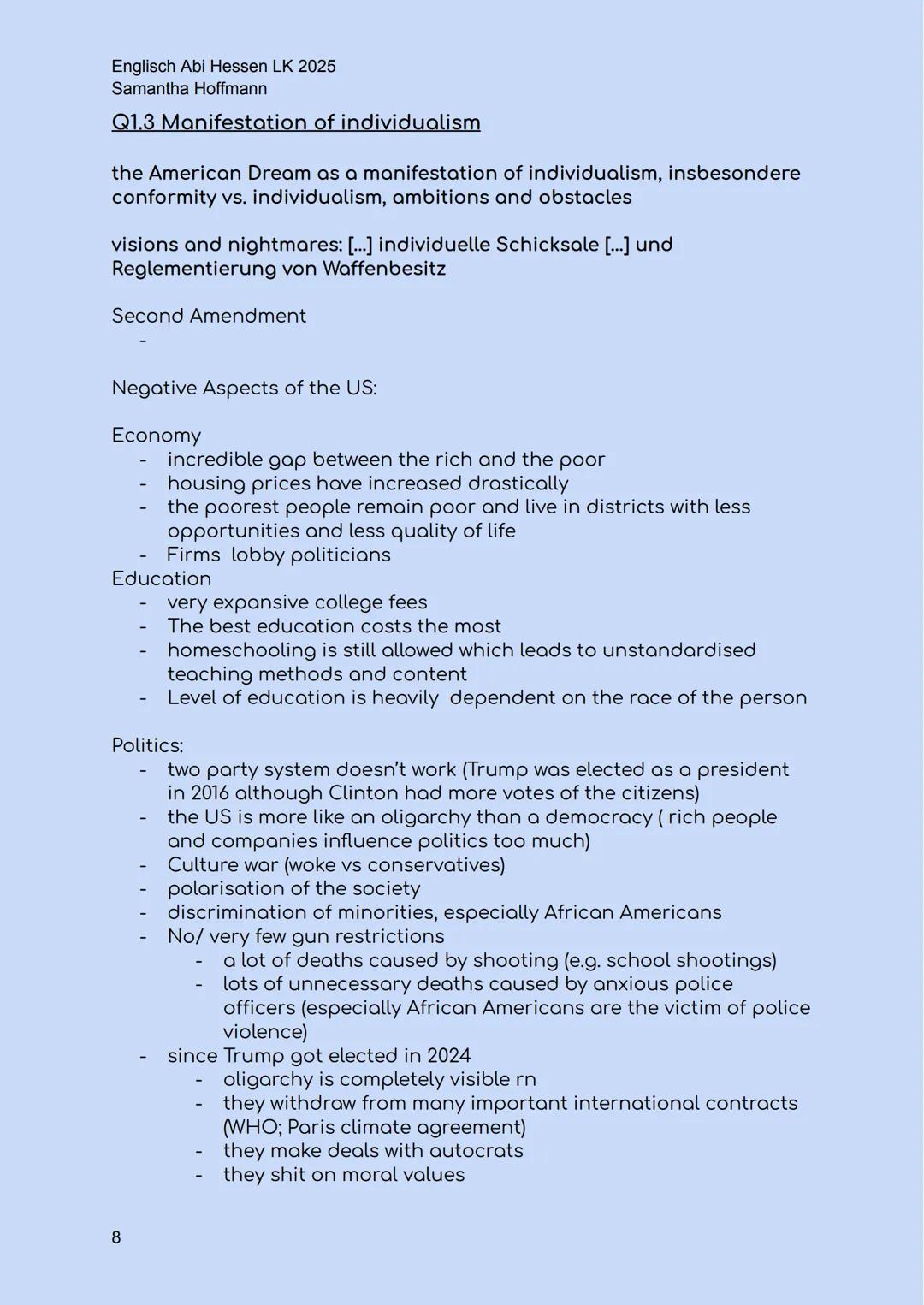 Englisch Abi Hessen LK 2025
Samantha Hoffmann

Q1.3 Manifestation of individualism

the American Dream as a manifestation of individualism, insbesondere conformity vs. individualism, ambitions and obstacles

visions and nightmares: [...] individuelle Schicksale [...] und Reglementierung von Waffenbesitz

Second Amendment
-

Negative Aspects of the US:

Economy
- incredible gap between the rich and the poor
- housing prices have increased drastically
- the poorest people remain poor and live in districts with less opportunities and less quality of life
- Firms lobby politicians
Education
- very expansive college fees
- The best education costs the most
- homeschooling is still allowed which leads to unstandardised teaching methods and content
- Level of education is heavily dependent on the race of the person

Politics:
- two party system doesn't work (Trump was elected as a president in 2016 although Clinton had more votes of the citizens)
- the US is more like an oligarchy than a democracy ( rich people and companies influence politics too much)
- Culture war (woke vs conservatives)
- polarisation of the society
- discrimination of minorities, especially African Americans
- No/ very few gun restrictions
  - a lot of deaths caused by shooting (e.g. school shootings)
  - lots of unnecessary deaths caused by anxious police officers (especially African Americans are the victim of police violence)
- since Trump got elected in 2024
  - oligarchy is completely visible rn
  - they withdraw from many important international contracts (WHO; Paris climate agreement)
  - they make deals with autocrats
  - they shit on moral values

8